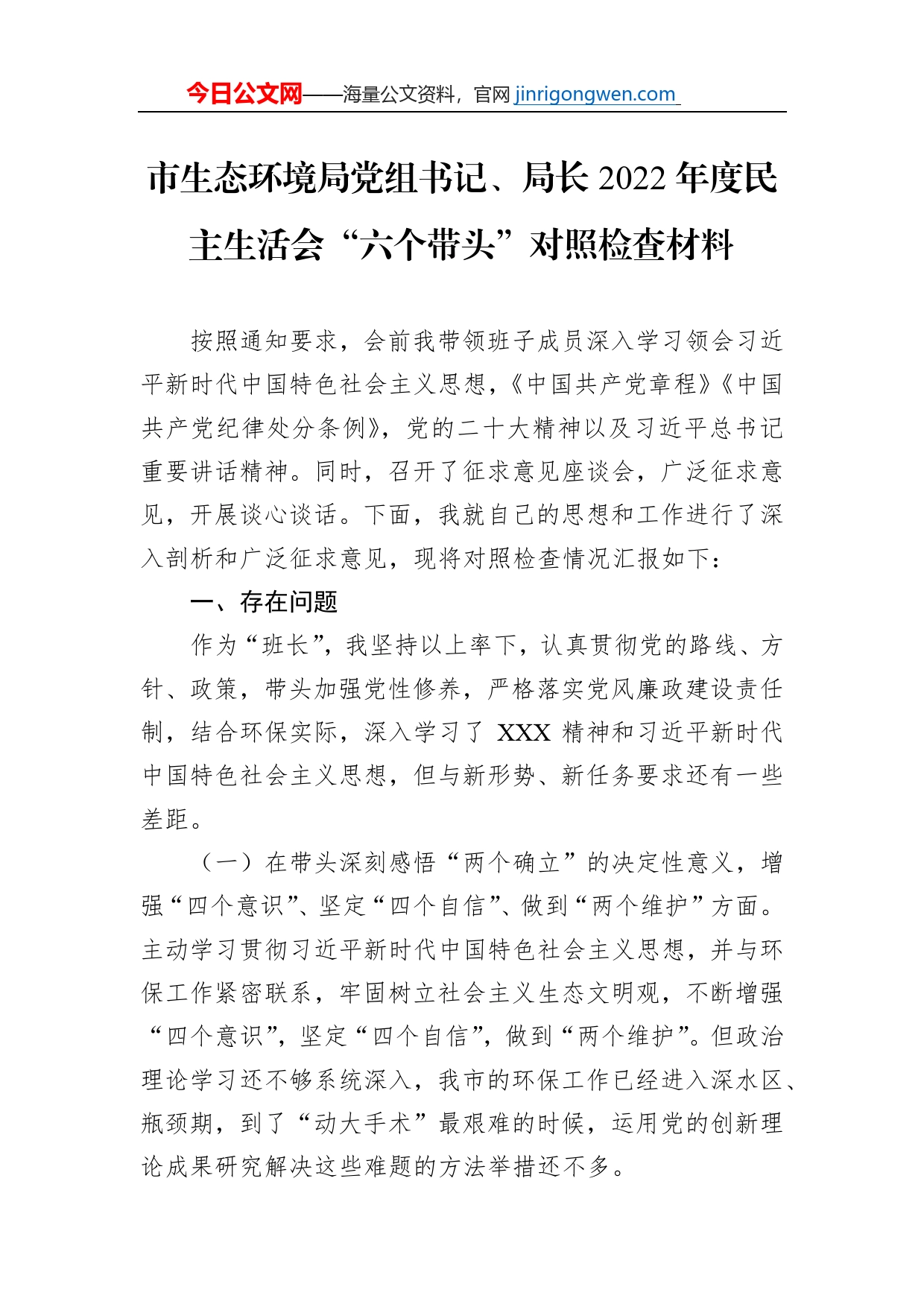 今日公文网——海量公文资料，官网 jinrigongwen.com

市生态环境局党组书记、局长 2022 年度民主生活会“六个带头”对照检查材料

按照通知要求，会前我带领班子成员深入学习领会习近平新时代中国特色社会主义思想，《中国共产党章程》《中国共产党纪律处分条例》，党的二十大精神以及习近平总书记重要讲话精神。同时，召开了征求意见座谈会，广泛征求意见，开展谈心谈话。下面，我就自己的思想和工作进行了深入剖析和广泛征求意见，现将对照检查情况汇报如下：

一、存在问题

作为“班长”，我坚持以上率下，认真贯彻党的路线、方针、政策，带头加强党性修养，严格落实党风廉政建设责任制，结合环保实际，深入学习了 XXX 精神和习近平新时代中国特色社会主义思想，但与新形势、新任务要求还有一些差距。

（一）在带头深刻感悟“两个确立”的决定性意义，增强“四个意识”、坚定“四个自信”、做到“两个维护”方面。主动学习贯彻习近平新时代中国特色社会主义思想，并与环保工作紧密联系，牢固树立社会主义生态文明观，不断增强“四个意识”，坚定“四个自信”，做到“两个维护”。但政治理论学习还不够系统深入，我市的环保工作已经进入深水区、瓶颈期，到了“动大手术”最艰难的时候，运用党的创新理论成果研究解决这些难题的方法举措还不多。